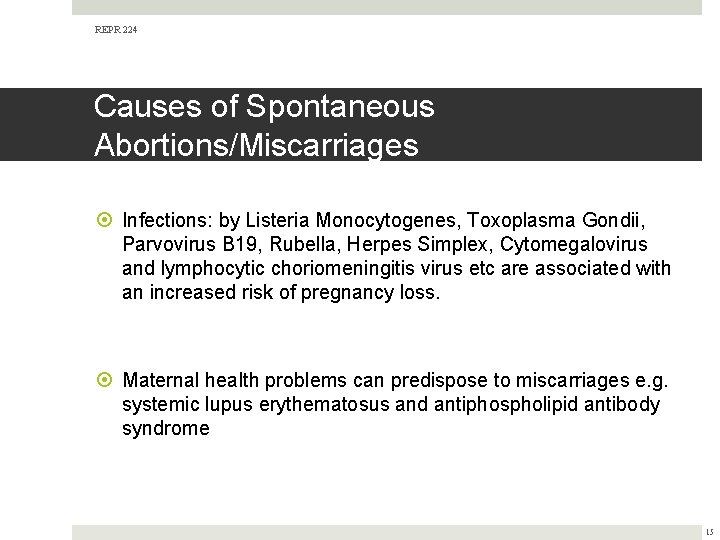 REPR 224

Causes of Spontaneous Abortions/Miscarriages

Infections: by Listeria Monocytogenes, Toxoplasma Gondii, Parvovirus B19, Rubella, Herpes Simplex, Cytomegalovirus and lymphocytic choriomeningitis virus etc are associated with an increased risk of pregnancy loss.

Maternal health problems can predispose to miscarriages e.g. systemic lupus erythematosus and antiphospholipid antibody syndrome

15